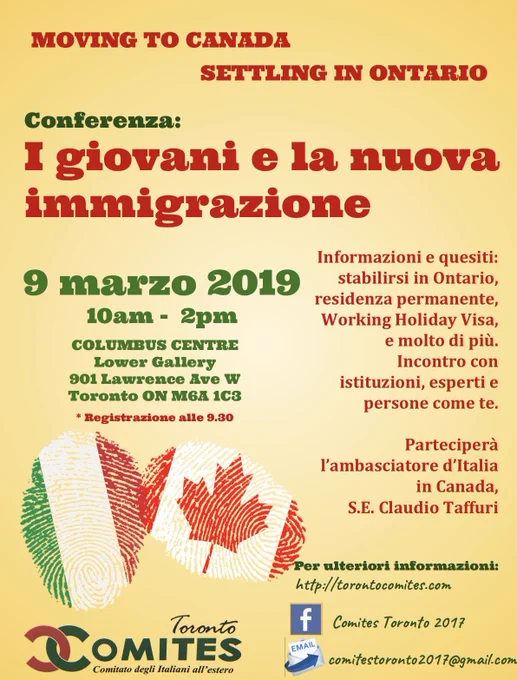 MOVING TO CANADA

SETTLING IN ONTARIO

Conferenza:

I giovani e la nuova immigrazione

9 marzo 2019

10am - 2pm

COLUMBUS CENTRE
Lower Gallery
901 Lawrence Ave W
Toronto ON M6A 1C3

* Registrazione alle 9.30

Informazioni e quesiti: stabilirsi in Ontario, residenza permanente, Working Holiday Visa, e molto di più. Incontro con istituzioni, esperti e persone come te.

Parteciperà l'ambasciatore d'Italia in Canada, S.E. Claudio Taffuri

Per ulteriori informazioni:
http://torontocomites.com

f Comites Toronto 2017

EMAIL comitestoronto2017@gmail.com

Toronto
COMITES
Comitato degli Italiani all'estero